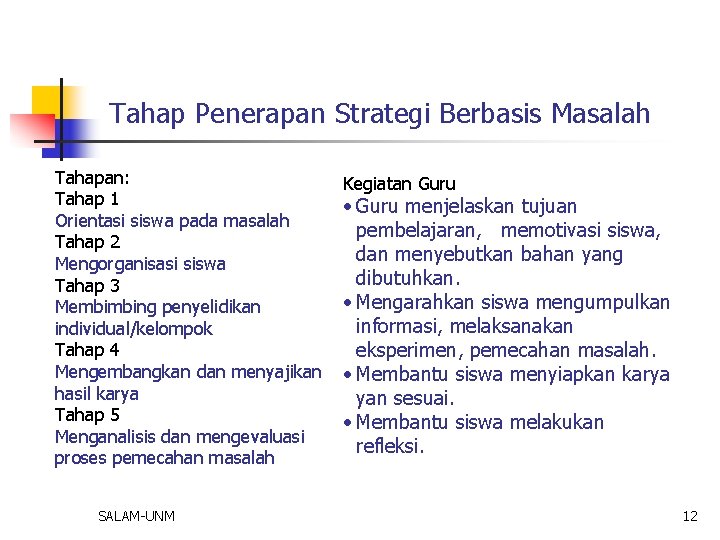 Tahap Penerapan Strategi Berbasis Masalah

Tahapan:
Tahap 1
Orientasi siswa pada masalah
Tahap 2
Mengorganisasi siswa
Tahap 3
Membimbing penyelidikan individual/kelompok
Tahap 4
Mengembangkan dan menyajikan hasil karya
Tahap 5
Menganalisis dan mengevaluasi proses pemecahan masalah

Kegiatan Guru
• Guru menjelaskan tujuan pembelajaran, memotivasi siswa, dan menyebutkan bahan yang dibutuhkan.
• Mengarahkan siswa mengumpulkan informasi, melaksanakan eksperimen, pemecahan masalah.
• Membantu siswa menyiapkan karya yan sesuai.
• Membantu siswa melakukan refleksi.

SALAM-UNM

12